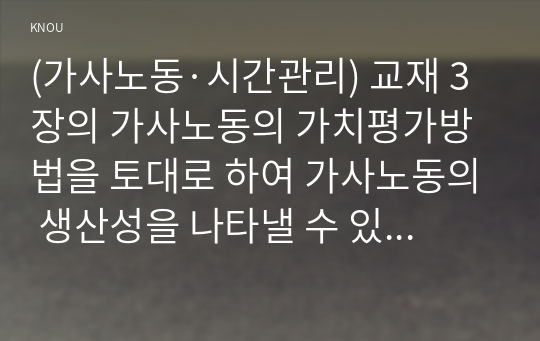 KNOU

(가사노동·시간관리) 교재 3장의 가사노동의 가치평가방법을 토대로 하여 가사노동의 생산성을 나타낼 수 있...